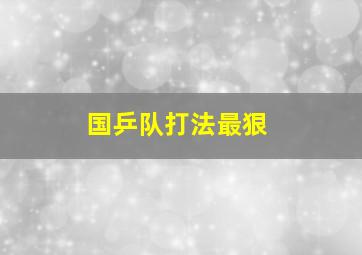 国乒队打法最狠